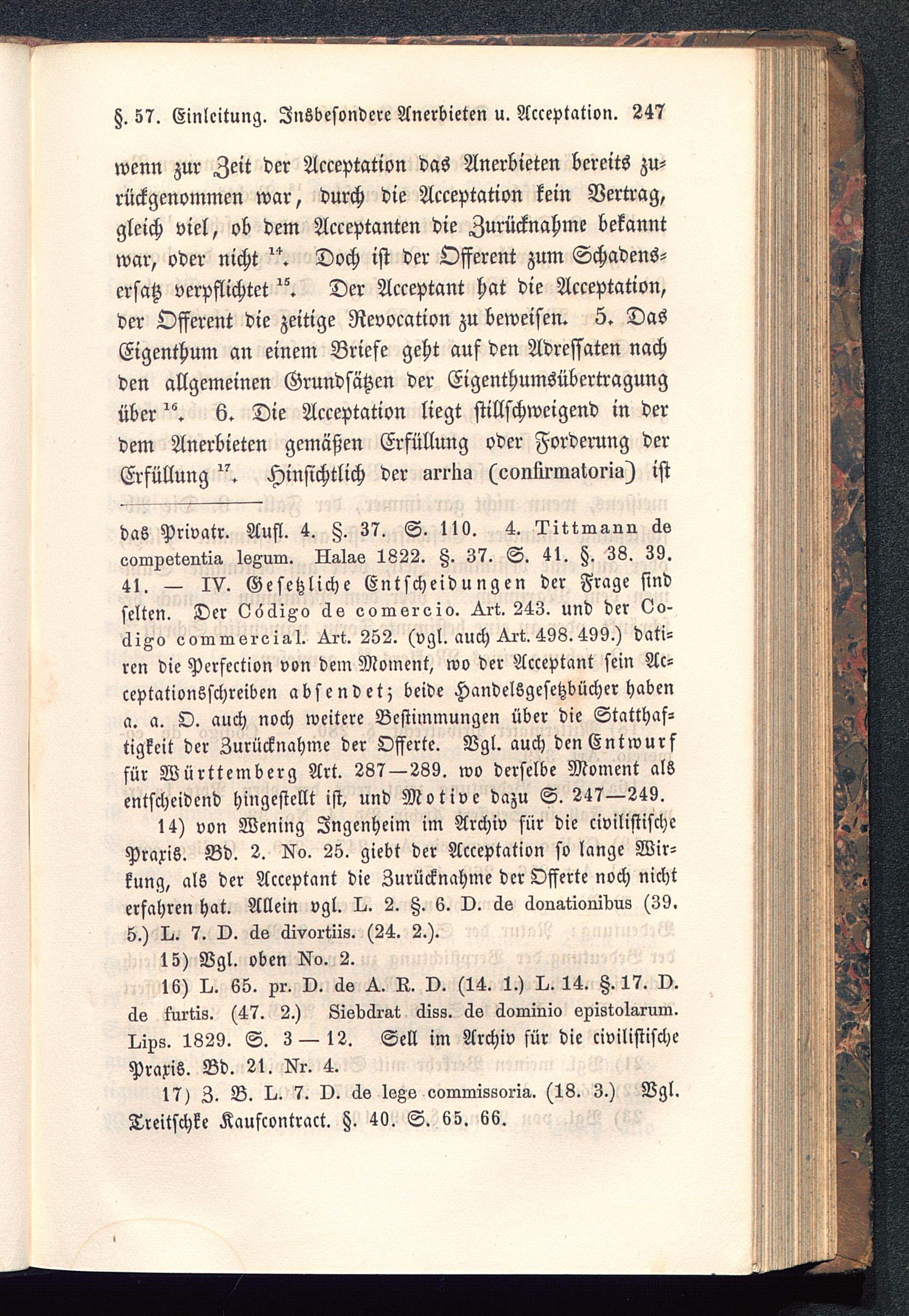 §. 57. Einleitung. Insbesondere Anerbieten u. Acceptation. 247

wenn zur Zeit der Acceptation das Anerbieten bereits zurückgenommen war, durch die Acceptation kein Vertrag, gleich viel, ob dem Acceptanten die Zurücknahme bekannt war, oder nicht $^{14}$. Doch ist der Offerent zum Schadensersatz verpflichtet $^{15}$. Der Acceptant hat die Acceptation, der Offerent die zeitige Revocation zu beweisen. 5. Das Eigenthum an einem Briefe geht auf den Adressaten nach den allgemeinen Grundsätzen der Eigenthumsübertragung über $^{16}$. 6. Die Acceptation liegt stillschweigend in der dem Anerbieten gemäßen Erfüllung oder Forderung der Erfüllung $^{17}$. Hinsichtlich der arrha (confirmatoria) ist

das Privatr. Aufl. 4. §. 37. S. 110. 4. Tittmann de competentia legum. Halae 1822. §. 37. S. 41. §. 38. 39. 41. — IV. Gesetzliche Entscheidungen der Frage sind selten. Der Código de comercio. Art. 243. und der Codigo commercial. Art. 252. (vgl. auch Art. 498. 499.) datiren die Perfection von dem Moment, wo der Acceptant sein Acceptationsschreiben absendet; beide Handelsgesetzbücher haben a. a. O. auch noch weitere Bestimmungen über die Statthaftigkeit der Zurücknahme der Offerte. Vgl. auch den Entwurf für Württemberg Art. 287—289. wo derselbe Moment als entscheidend hingestellt ist, und Motive dazu S. 247—249.

14) von Wening Ingenheim im Archiv für die civilistische Praxis. Bd. 2. No. 25. giebt der Acceptation so lange Wirkung, als der Acceptant die Zurücknahme der Offerte noch nicht erfahren hat. Allein vgl. L. 2. §. 6. D. de donationibus (39. 5.) L. 7. D. de divortiis. (24. 2.).

15) Vgl. oben No. 2.

16) L. 65. pr. D. de A. R. D. (14. 1.) L. 14. §. 17. D. de furtis. (47. 2.) Siebdrat diss. de dominio epistolarum. Lips. 1829. S. 3 — 12. Sell im Archiv für die civilistische Praxis. Bd. 21. Nr. 4.

17) Z. B. L. 7. D. de lege commissoria. (18. 3.) Vgl. Treitschke Kaufcontract. §. 40. S. 65. 66.